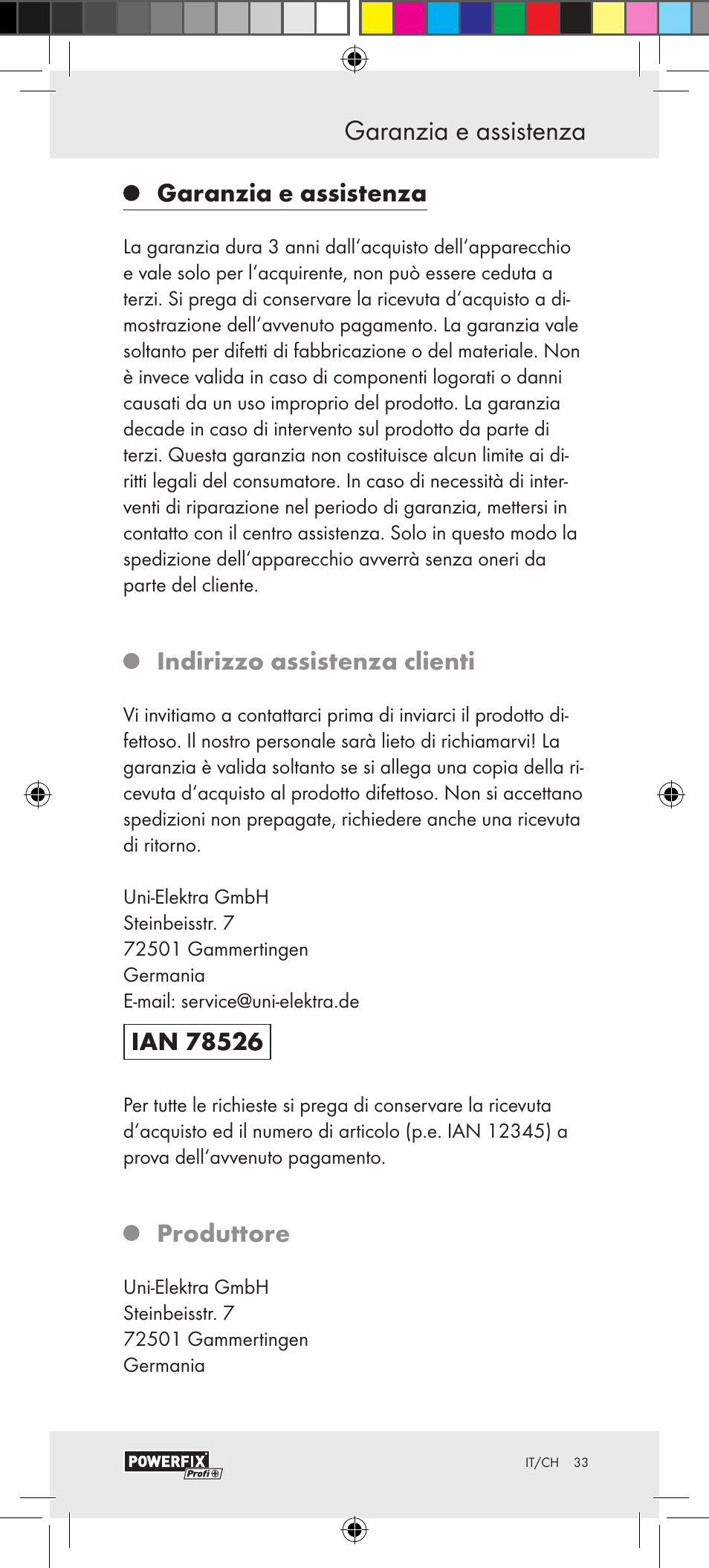 Garanzia e assistenza

Garanzia e assistenza

La garanzia dura 3 anni dall'acquisto dell'apparecchio e vale solo per l'acquirente, non può essere ceduta a terzi. Si prega di conservare la ricevuta d'acquisto a dimostrazione dell'avvenuto pagamento. La garanzia vale soltanto per difetti di fabbricazione o del materiale. Non è invece valida in caso di componenti logorati o danni causati da un uso improprio del prodotto. La garanzia decade in caso di intervento sul prodotto da parte di terzi. Questa garanzia non costituisce alcun limite ai diritti legali del consumatore. In caso di necessità di interventi di riparazione nel periodo di garanzia, mettersi in contatto con il centro assistenza. Solo in questo modo la spedizione dell'apparecchio avverrà senza oneri da parte del cliente.

Indirizzo assistenza clienti

Vi invitiamo a contattarci prima di inviarci il prodotto difettoso. Il nostro personale sarà lieto di richiamarvi! La garanzia è valida soltanto se si allega una copia della ricevuta d'acquisto al prodotto difettoso. Non si accettano spedizioni non prepagate, richiedere anche una ricevuta di ritorno.

Uni-Elektra GmbH
Steinbeisstr. 7
72501 Gammertingen
Germania
E-mail: service@uni-elektra.de

IAN 78526

Per tutte le richieste si prega di conservare la ricevuta d'acquisto ed il numero di articolo (p.e. IAN 12345) a prova dell'avvenuto pagamento.

Produttore

Uni-Elektra GmbH
Steinbeisstr. 7
72501 Gammertingen
Germania

POWERFIX Profi

IT/CH 33